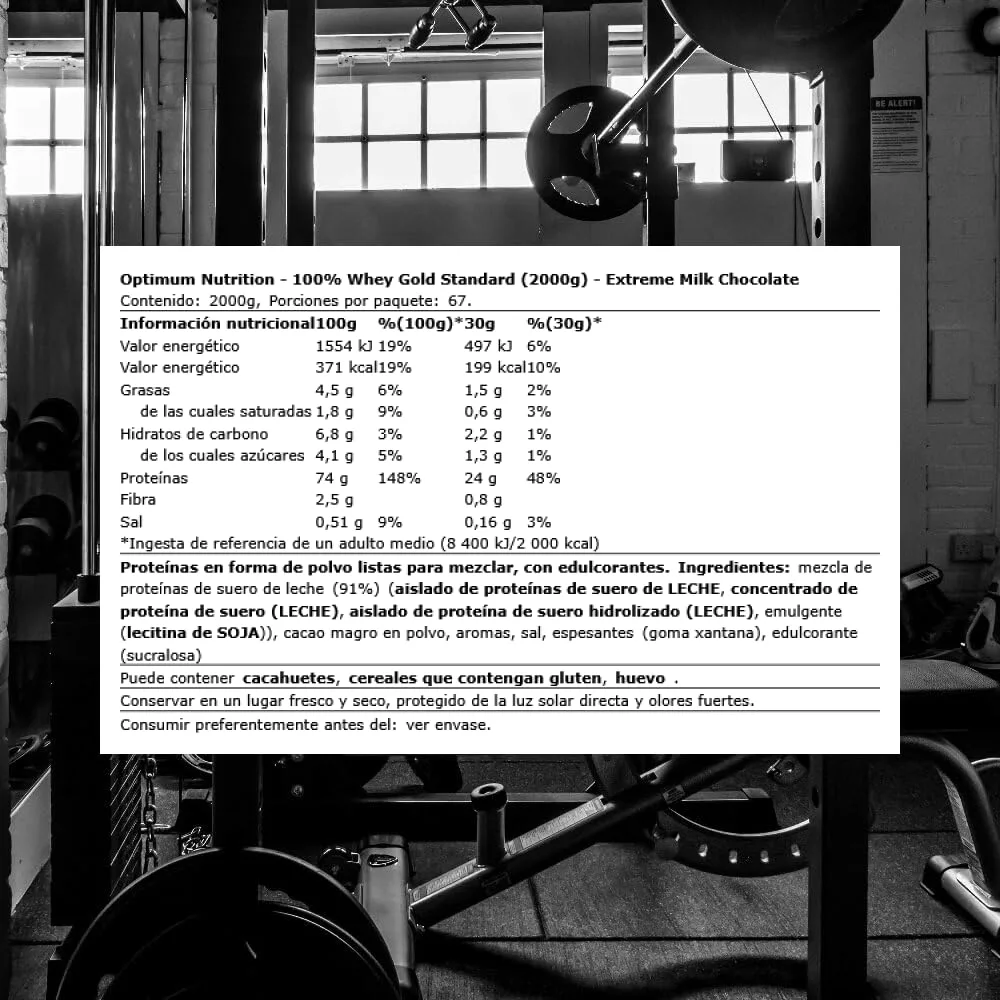 BE ALERT!

Optimum Nutrition - 100% Whey Gold Standard (2000g) - Extreme Milk Chocolate
Contenido: 2000g, Porciones por paquete: 67.

| Información nutricional | 100g | %(100g)* | 30g | %(30g)* |
|---|---|---|---|---|
| Valor energético | 1554 kJ | 19% | 497 kJ | 6% |
| Valor energético | 371 kcal | 19% | 199 kcal | 10% |
| Grasas | 4,5 g | 6% | 1,5 g | 2% |
| de las cuales saturadas | 1,8 g | 9% | 0,6 g | 3% |
| Hidratos de carbono | 6,8 g | 3% | 2,2 g | 1% |
| de los cuales azúcares | 4,1 g | 5% | 1,3 g | 1% |
| Proteínas | 74 g | 148% | 24 g | 48% |
| Fibra | 2,5 g | | 0,8 g | |
| Sal | 0,51 g | 9% | 0,16 g | 3% |

*Ingesta de referencia de un adulto medio (8 400 kJ/2 000 kcal)

Proteínas en forma de polvo listas para mezclar, con edulcorantes. Ingredientes: mezcla de proteínas de suero de leche (91%) (aislado de proteínas de suero de LECHE, concentrado de proteína de suero (LECHE), aislado de proteína de suero hidrolizado (LECHE), emulgente (lecitina de SOJA)), cacao magro en polvo, aromas, sal, espesantes (goma xantana), edulcorante (sucralosa)

Puede contener cacahuetes, cereales que contengan gluten, huevo .

Conservar en un lugar fresco y seco, protegido de la luz solar directa y olores fuertes.

Consumir preferentemente antes del: ver envase.